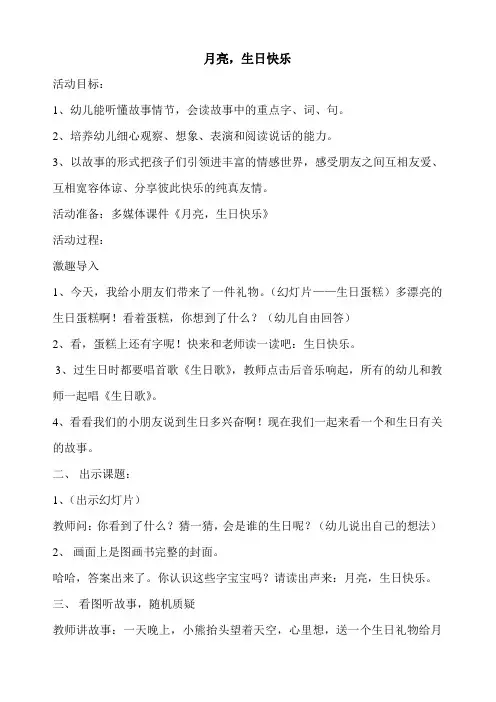 月亮，生日快乐

活动目标：

1、幼儿能听懂故事情节，会读故事中的重点字、词、句。

2、培养幼儿细心观察、想象、表演和阅读说话的能力。

3、以故事的形式把孩子们引领进丰富的情感世界，感受朋友之间互相友爱、互相宽容体谅、分享彼此快乐的纯真友情。

活动准备：多媒体课件《月亮，生日快乐》

活动过程：

激趣导入

1、今天，我给小朋友们带来了一件礼物。（幻灯片——生日蛋糕）多漂亮的生日蛋糕啊！看着蛋糕，你想到了什么？（幼儿自由回答）

2、看，蛋糕上还有字呢！快来和老师读一读吧：生日快乐。

3、过生日时都要唱首歌《生日歌》，教师点击后音乐响起，所有的幼儿和教师一起唱《生日歌》。

4、看看我们的小朋友说到生日多兴奋啊！现在我们一起来看一个和生日有关的故事。

二、 出示课题：

1、（出示幻灯片）

教师问：你看到了什么？猜一猜，会是谁的生日呢？（幼儿说出自己的想法）

2、 画面上是图画书完整的封面。

哈哈，答案出来了。你认识这些字宝宝吗？请读出声来：月亮，生日快乐。

三、 看图听故事，随机质疑

教师讲故事：一天晚上，小熊抬头望着天空，心里想，送一个生日礼物给月